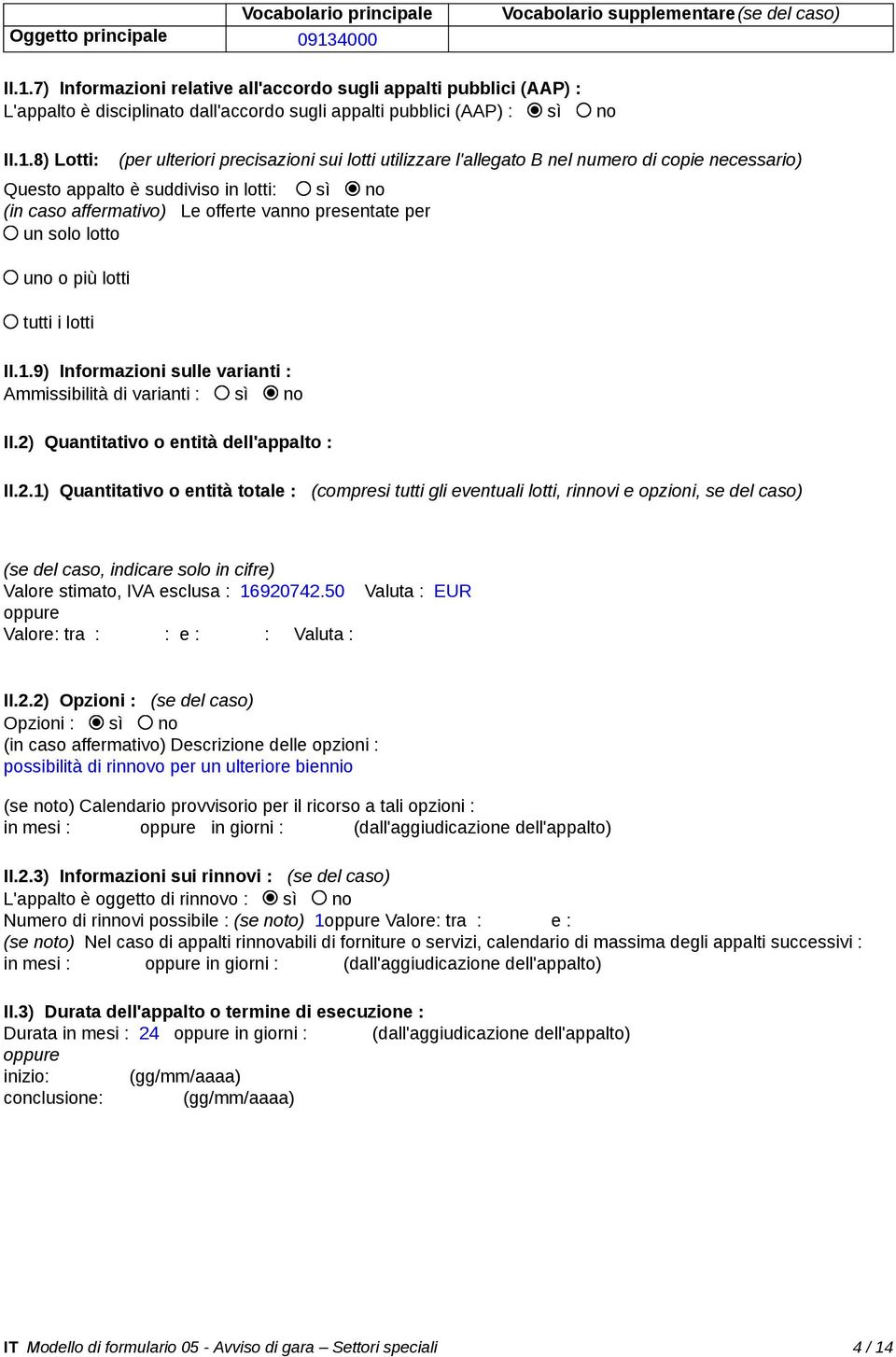 | | Vocabolario principale | Vocabolario supplementare (se del caso) |
|---|---|---|
| Oggetto principale | 09134000 | |

II.1.7) Informazioni relative all'accordo sugli appalti pubblici (AAP) :
L'appalto è disciplinato dall'accordo sugli appalti pubblici (AAP) : sì no

II.1.8) Lotti: (per ulteriori precisazioni sui lotti utilizzare l'allegato B nel numero di copie necessario)
Questo appalto è suddiviso in lotti: sì no
(in caso affermativo) Le offerte vanno presentate per
un solo lotto

uno o più lotti

tutti i lotti

II.1.9) Informazioni sulle varianti :
Ammissibilità di varianti : sì no

II.2) Quantitativo o entità dell'appalto :

II.2.1) Quantitativo o entità totale : (compresi tutti gli eventuali lotti, rinnovi e opzioni, se del caso)

(se del caso, indicare solo in cifre)
Valore stimato, IVA esclusa : 16920742.50 Valuta : EUR
oppure
Valore: tra : : e : : Valuta :

II.2.2) Opzioni : (se del caso)
Opzioni : sì no
(in caso affermativo) Descrizione delle opzioni :
possibilità di rinnovo per un ulteriore biennio

(se noto) Calendario provvisorio per il ricorso a tali opzioni :
in mesi : oppure in giorni : (dall'aggiudicazione dell'appalto)

II.2.3) Informazioni sui rinnovi : (se del caso)
L'appalto è oggetto di rinnovo : sì no
Numero di rinnovi possibile : (se noto) 1oppure Valore: tra : e :
(se noto) Nel caso di appalti rinnovabili di forniture o servizi, calendario di massima degli appalti successivi :
in mesi : oppure in giorni : (dall'aggiudicazione dell'appalto)

II.3) Durata dell'appalto o termine di esecuzione :
Durata in mesi : 24 oppure in giorni : (dall'aggiudicazione dell'appalto)
oppure
inizio: (gg/mm/aaaa)
conclusione: (gg/mm/aaaa)

IT Modello di formulario 05 - Avviso di gara – Settori speciali 4 / 14